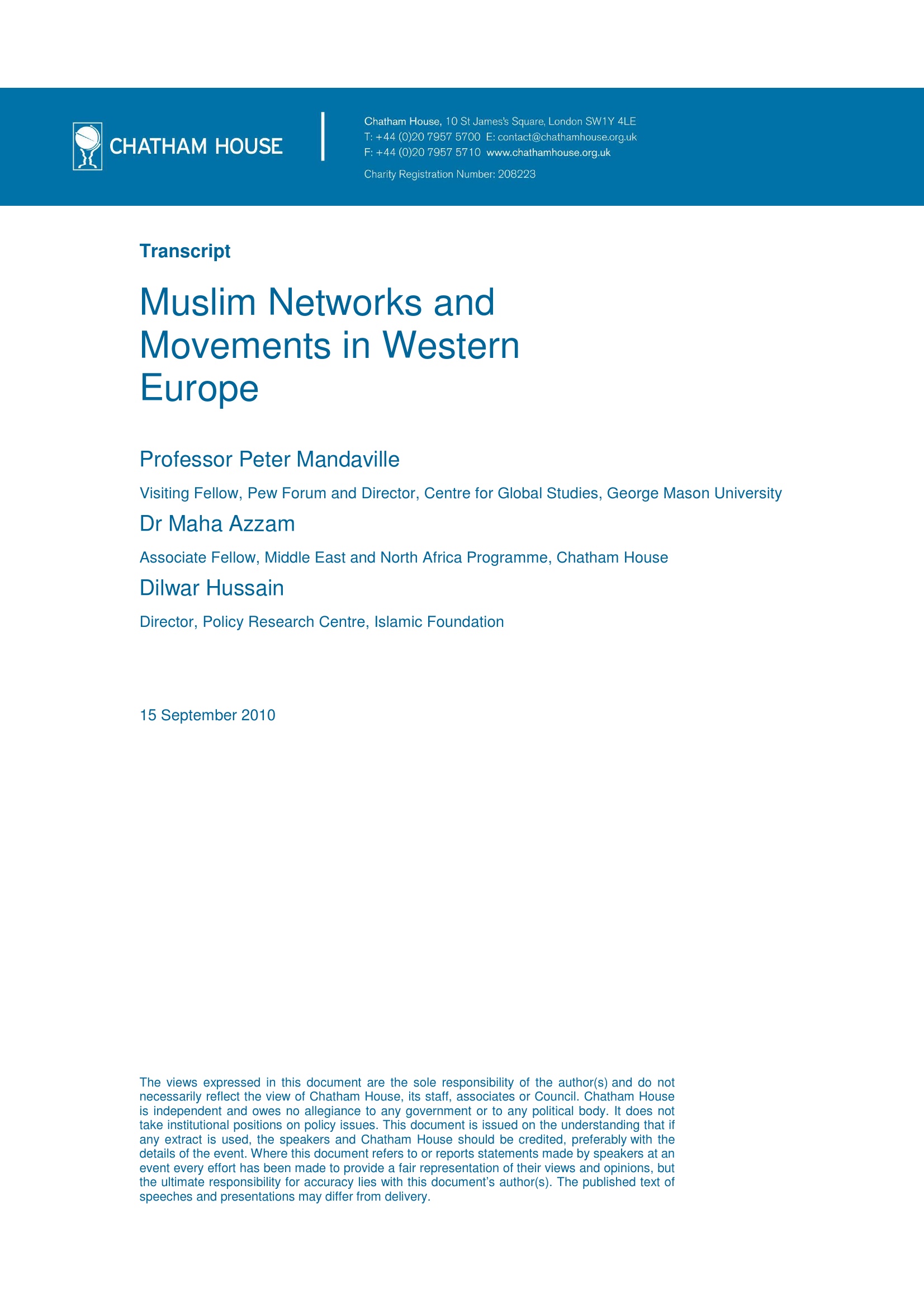 CHATHAM HOUSE

Chatham House, 10 St James's Square, London SW1Y 4LE
T: +44 (0)20 7957 5700 E: contact@chathamhouse.org.uk
F: +44 (0)20 7957 5710 www.chathamhouse.org.uk
Charity Registration Number: 208223

Transcript

Muslim Networks and Movements in Western Europe

Professor Peter Mandaville

Visiting Fellow, Pew Forum and Director, Centre for Global Studies, George Mason University

Dr Maha Azzam

Associate Fellow, Middle East and North Africa Programme, Chatham House

Dilwar Hussain

Director, Policy Research Centre, Islamic Foundation

15 September 2010

The views expressed in this document are the sole responsibility of the author(s) and do not necessarily reflect the view of Chatham House, its staff, associates or Council. Chatham House is independent and owes no allegiance to any government or to any political body. It does not take institutional positions on policy issues. This document is issued on the understanding that if any extract is used, the speakers and Chatham House should be credited, preferably with the details of the event. Where this document refers to or reports statements made by speakers at an event every effort has been made to provide a fair representation of their views and opinions, but the ultimate responsibility for accuracy lies with this document's author(s). The published text of speeches and presentations may differ from delivery.